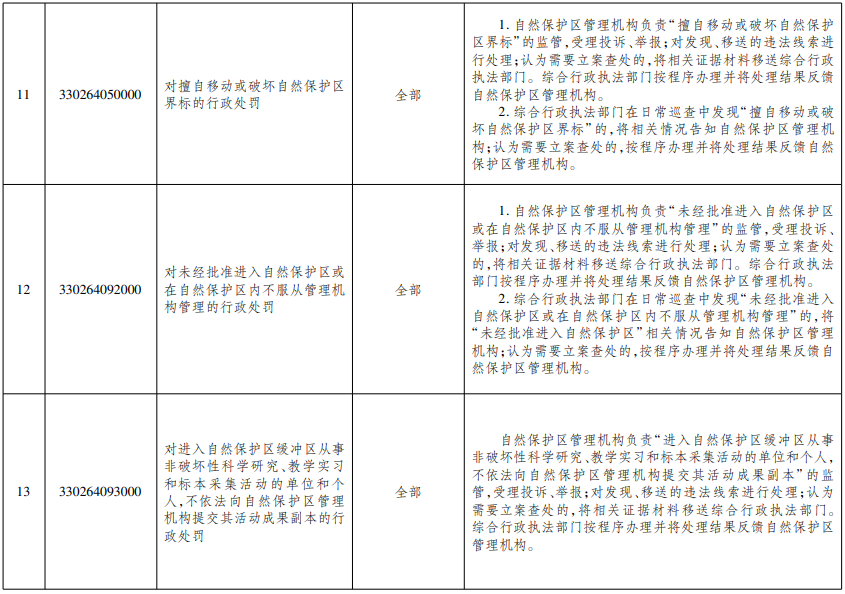 | 11 | 330264050000 | 对擅自移动或破坏自然保护区界标的行政处罚 | 全部 | 1.自然保护区管理机构负责“擅自移动或破坏自然保护区界标”的监管,受理投诉、举报;对发现、移送的违法线索进行处理;认为需要立案查处的,将相关证据材料移送综合行政执法部门。综合行政执法部门按程序办理并将处理结果反馈自然保护区管理机构。 2.综合行政执法部门在日常巡查中发现“擅自移动或破坏自然保护区界标”的,将相关情况告知自然保护区管理机构;认为需要立案查处的,按程序办理并将处理结果反馈自然保护区管理机构。 |
|---|---|---|---|---|
| 12 | 330264092000 | 对未经批准进入自然保护区或在自然保护区内不服从管理机构管理的行政处罚 | 全部 | 1.自然保护区管理机构负责“未经批准进入自然保护区或在自然保护区内不服从管理机构管理”的监管,受理投诉、举报;对发现、移送的违法线索进行处理;认为需要立案查处的,将相关证据材料移送综合行政执法部门。综合行政执法部门按程序办理并将处理结果反馈自然保护区管理机构。 2.综合行政执法部门在日常巡查中发现“未经批准进入自然保护区或在自然保护区内不服从管理机构管理”的,将“未经批准进入自然保护区”相关情况告知自然保护区管理机构;认为需要立案查处的,按程序办理并将处理结果反馈自然保护区管理机构。 |
| 13 | 330264093000 | 对进入自然保护区缓冲区从事非破坏性科学研究、教学实习和标本采集活动的单位和个人,不依法向自然保护区管理机构提交其活动成果副本的行政处罚 | 全部 | 自然保护区管理机构负责“进入自然保护区缓冲区从事非破坏性科学研究、教学实习和标本采集活动的单位和个人,不依法向自然保护区管理机构提交其活动成果副本”的监管,受理投诉、举报;对发现、移送的违法线索进行处理;认为需要立案查处的,将相关证据材料移送综合行政执法部门。综合行政执法部门按程序办理并将处理结果反馈自然保护区管理机构。 |